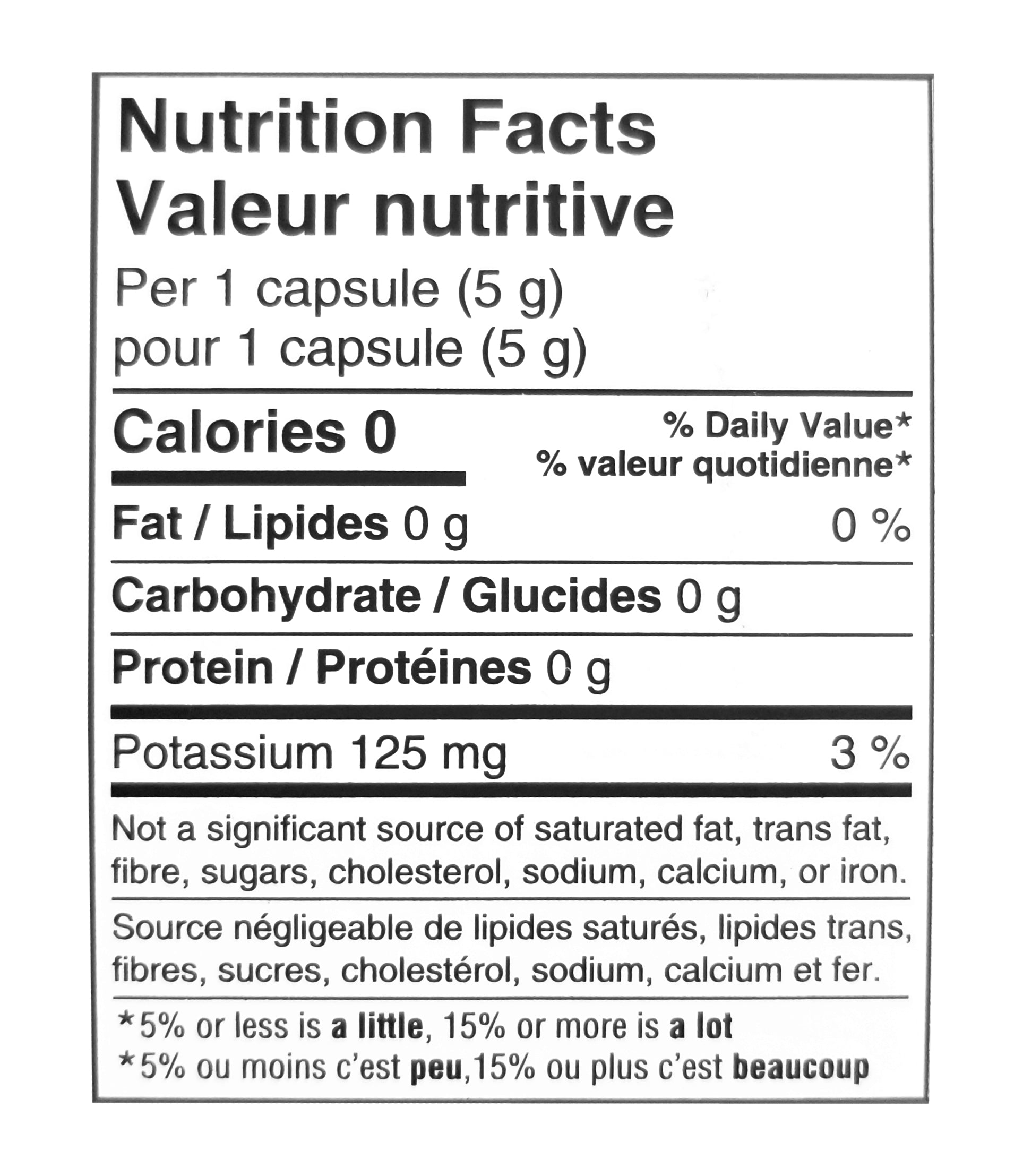 Nutrition Facts
Valeur nutritive
Per 1 capsule (5 g)
pour 1 capsule (5 g)

Calories 0
% Daily Value*
% valeur quotidienne*

Fat / Lipides 0 g 0 %

Carbohydrate / Glucides 0 g

Protein / Protéines 0 g

Potassium 125 mg 3 %

Not a significant source of saturated fat, trans fat, fibre, sugars, cholesterol, sodium, calcium, or iron.

Source négligeable de lipides saturés, lipides trans, fibres, sucres, cholestérol, sodium, calcium et fer.

*5% or less is a little, 15% or more is a lot
*5% ou moins c'est peu,15% ou plus c'est beaucoup